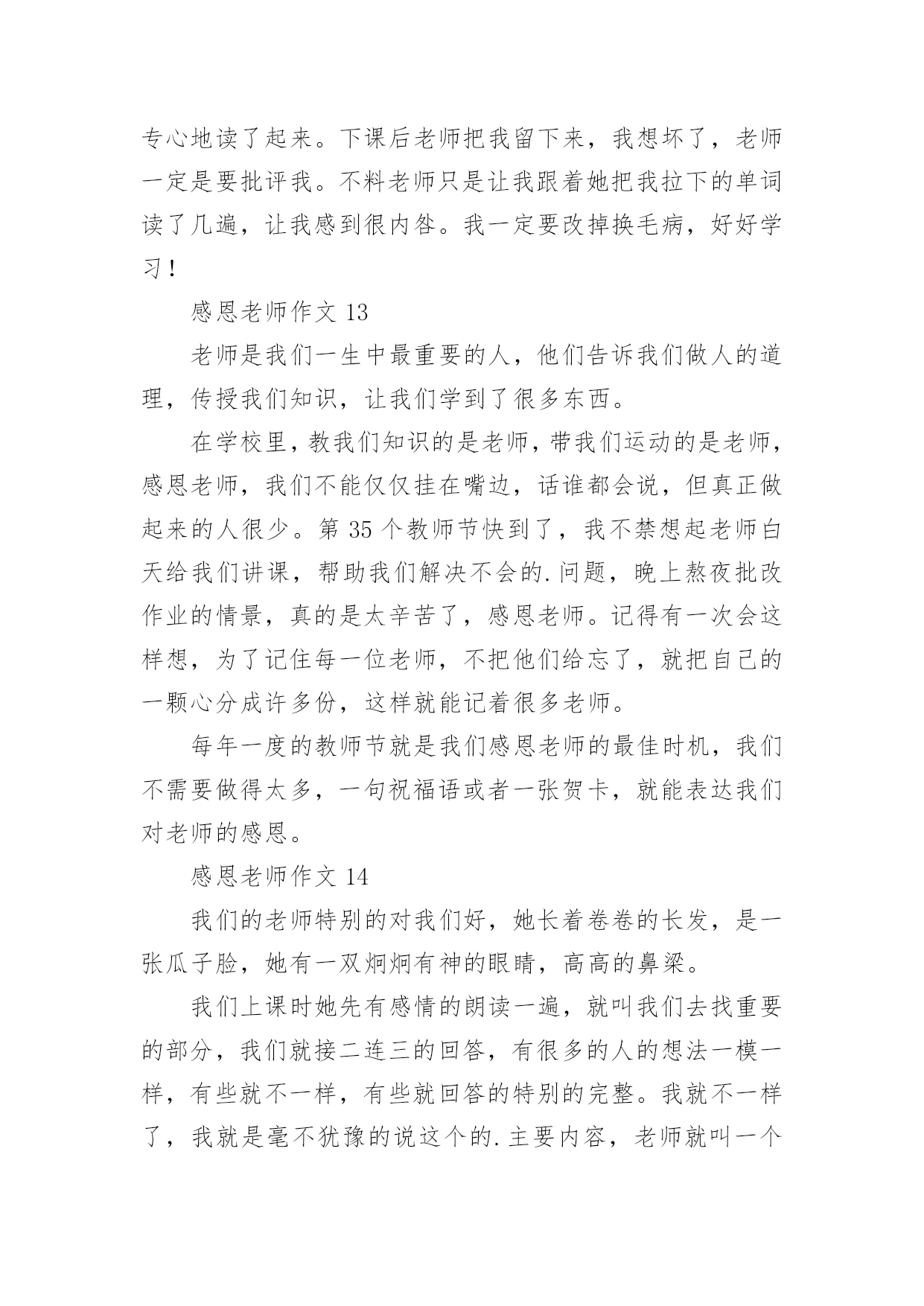 专心地读了起来。下课后老师把我留下来，我想坏了，老师一定是要批评我。不料老师只是让我跟着她把我拉下的单词读了几遍，让我感到很内咎。我一定要改掉换毛病，好好学习！

感恩老师作文 13

老师是我们一生中最重要的人，他们告诉我们做人的道理，传授我们知识，让我们学到了很多东西。

在学校里，教我们知识的是老师，带我们运动的是老师，感恩老师，我们不能仅仅挂在嘴边，话谁都会说，但真正做起来的人很少。第 35 个教师节快到了，我不禁想起老师白天给我们讲课，帮助我们解决不会的.问题，晚上熬夜批改作业的情景，真的是太辛苦了，感恩老师。记得有一次会这样想，为了记住每一位老师，不把他们给忘了，就把自己的一颗心分成许多份，这样就能记着很多老师。

每年一度的教师节就是我们感恩老师的最佳时机，我们不需要做得太多，一句祝福语或者一张贺卡，就能表达我们对老师的感恩。

感恩老师作文 14

我们的老师特别的对我们好，她长着卷卷的长发，是一张瓜子脸，她有一双炯炯有神的眼睛，高高的鼻梁。

我们上课时她先有感情的朗读一遍，就叫我们去找重要的部分，我们就接二连三的回答，有很多的人的想法一模一样，有些就不一样，有些就回答的特别的完整。我就不一样了，我就是毫不犹豫的说这个的.主要内容，老师就叫一个